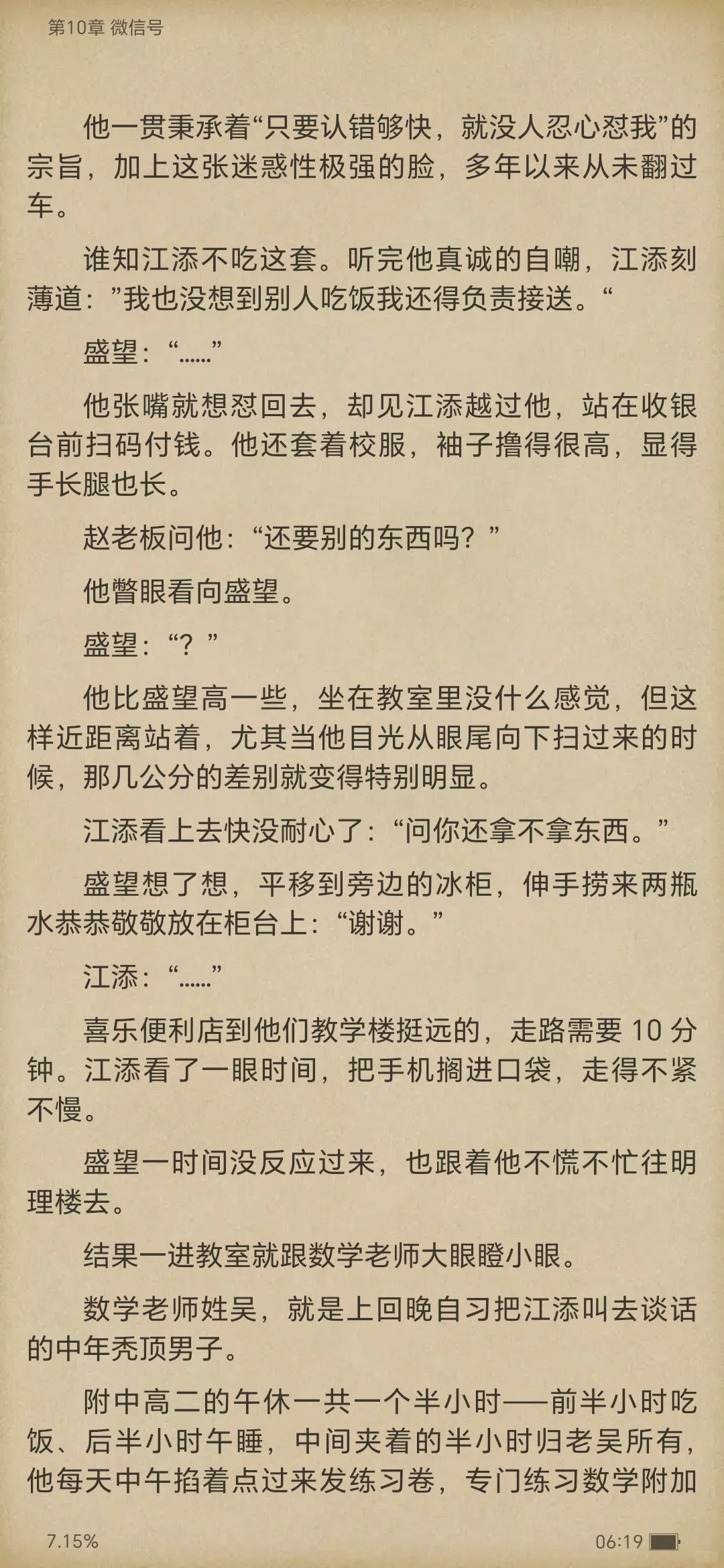 第10章 微信号

他一贯秉承着“只要认错够快，就没人忍心怼我”的宗旨，加上这张迷惑性极强的脸，多年以来从未翻过车。

谁知江添不吃这套。听完他真诚的自嘲，江添刻薄道：”我也没想到别人吃饭我还得负责接送。“

盛望：“……”

他张嘴就想怼回去，却见江添越过他，站在收银台前扫码付钱。他还套着校服，袖子撸得很高，显得手长腿也长。

赵老板问他：“还要别的东西吗？”

他瞥眼看向盛望。

盛望：“？”

他比盛望高一些，坐在教室里没什么感觉，但这样近距离站着，尤其当他目光从眼尾向下扫过来的时候，那几公分的差别就变得特别明显。

江添看上去快没耐心了：“问你还拿不拿东西。”

盛望想了想，平移到旁边的冰柜，伸手捞来两瓶水恭恭敬敬放在柜台上：“谢谢。”

江添：“……”

喜乐便利店到他们教学楼挺远的，走路需要 10 分钟。江添看了一眼时间，把手机搁进口袋，走得不紧不慢。

盛望一时间没反应过来，也跟着他不慌不忙往明理楼去。

结果一进教室就跟数学老师大眼瞪小眼。

数学老师姓吴，就是上回晚自习把江添叫去谈话的中年秃顶男子。

附中高二的午休一共一个半小时——前半小时吃饭、后半小时午睡，中间夹着的半小时归老吴所有，他每天中午掐着点过来发练习卷，专门练习数学附加

7.15%

06:19